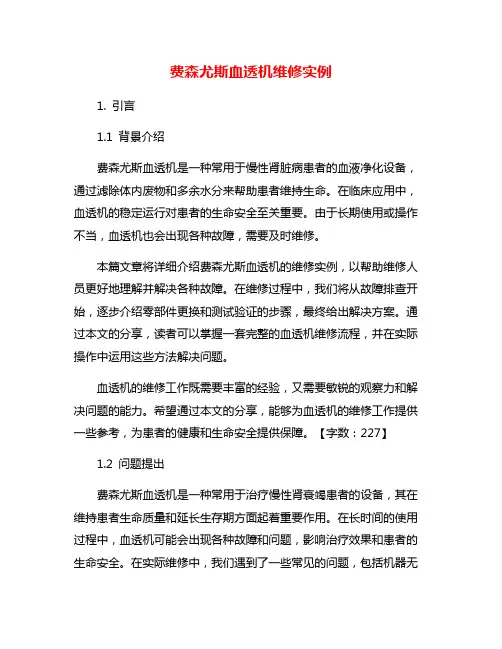 费森尤斯血透机维修实例

1. 引言

1.1 背景介绍

费森尤斯血透机是一种常用于慢性肾脏病患者的血液净化设备，通过滤除体内废物和多余水分来帮助患者维持生命。在临床应用中，血透机的稳定运行对患者的生命安全至关重要。由于长期使用或操作不当，血透机也会出现各种故障，需要及时维修。

本篇文章将详细介绍费森尤斯血透机的维修实例，以帮助维修人员更好地理解并解决各种故障。在维修过程中，我们将从故障排查开始，逐步介绍零部件更换和测试验证的步骤，最终给出解决方案。通过本文的分享，读者可以掌握一套完整的血透机维修流程，并在实际操作中运用这些方法解决问题。

血透机的维修工作既需要丰富的经验，又需要敏锐的观察力和解决问题的能力。希望通过本文的分享，能够为血透机的维修工作提供一些参考，为患者的健康和生命安全提供保障。【字数：227】

1.2 问题提出

费森尤斯血透机是一种常用于治疗慢性肾衰竭患者的设备，其在维持患者生命质量和延长生存期方面起着重要作用。在长时间的使用过程中，血透机可能会出现各种故障和问题，影响治疗效果和患者的生命安全。在实际维修中，我们遇到了一些常见的问题，包括机器无